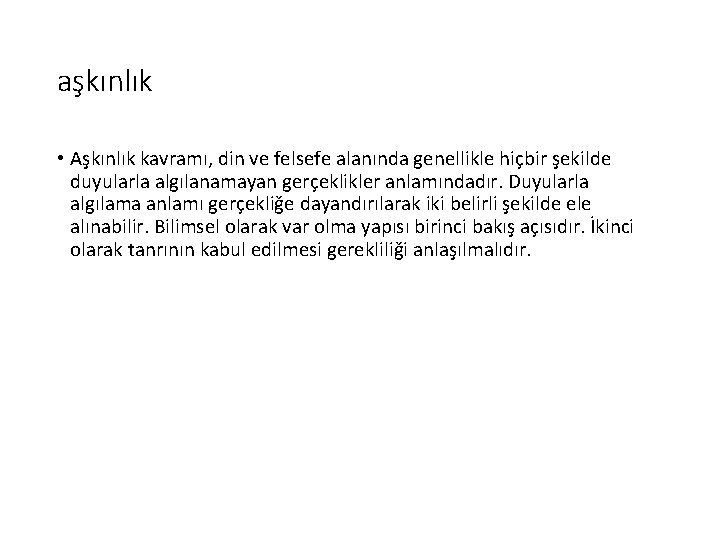 aşkınlık

• Aşkınlık kavramı, din ve felsefe alanında genellikle hiçbir şekilde duyularla algılanamayan gerçeklikler anlamındadır. Duyularla algılama anlamı gerçekliğe dayandırılarak iki belirli şekilde ele alınabilir. Bilimsel olarak var olma yapısı birinci bakış açısıdır. İkinci olarak tanrının kabul edilmesi gerekliliği anlaşılmalıdır.